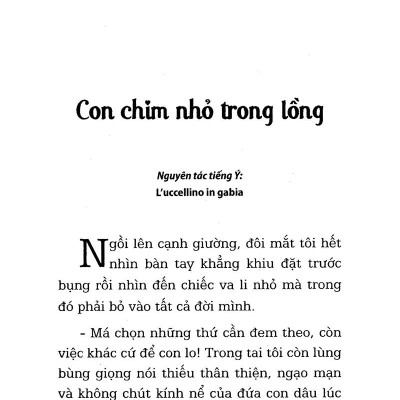 Con chim nhỏ trong lồng

Nguyên tác tiếng Ý:
L'uccellino in gabia

Ngồi lên cạnh giường, đôi mắt tôi hết nhìn bàn tay khẳng khiu đặt trước bụng rồi nhìn đến chiếc va li nhỏ mà trong đó phải bỏ vào tất cả đời mình.

- Má chọn những thứ cần đem theo, còn việc khác cứ để con lo! Trong tai tôi còn lùng bùng giọng nói thiếu thân thiện, ngạo mạn và không chút kính nể của đứa con dâu lúc